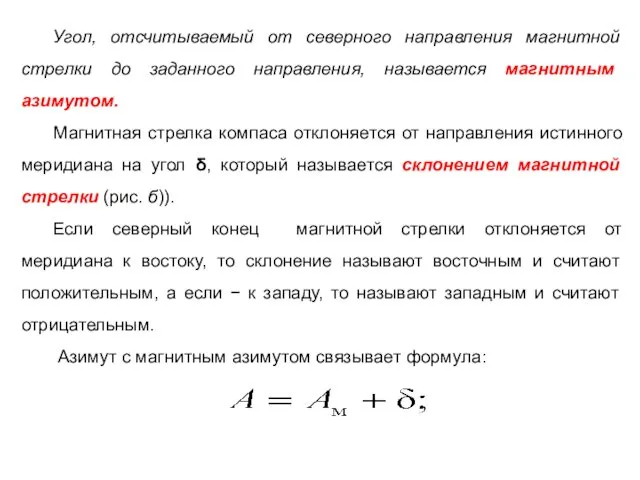 Угол, отсчитываемый от северного направления магнитной стрелки до заданного направления, называется магнитным азимутом.

Магнитная стрелка компаса отклоняется от направления истинного меридиана на угол δ, который называется склонением магнитной стрелки (рис. б)).

Если северный конец магнитной стрелки отклоняется от меридиана к востоку, то склонение называют восточным и считают положительным, а если − к западу, то называют западным и считают отрицательным.

Азимут с магнитным азимутом связывает формула:

$A = A_{м} + \delta;$